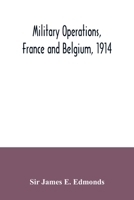 Military Operations, France and Belgium, 1914

Sir James E. Edmonds